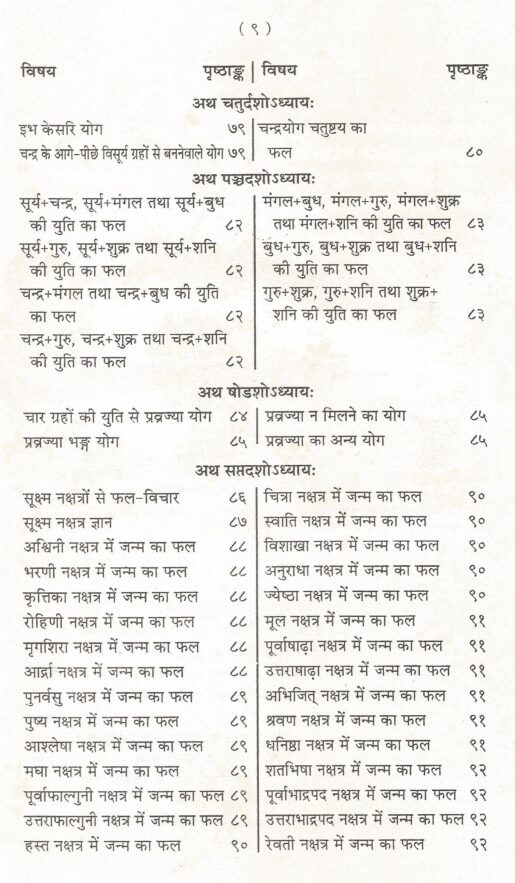 ( ९ )

विषय पृष्ठाङ्क

अथ चतुर्दशोऽध्यायः

इभ केसरि योग ७९

चन्द्र के आगे-पीछे विसूर्य ग्रहों से बननेवाले योग ७९

अथ पञ्चदशोऽध्यायः

सूर्य+चन्द्र, सूर्य+मंगल तथा सूर्य+बुध की युति का फल ८२

सूर्य+गुरु, सूर्य+शुक्र तथा सूर्य+शनि की युति का फल ८२

चन्द्र+मंगल तथा चन्द्र+बुध की युति का फल ८२

चन्द्र+गुरु, चन्द्र+शुक्र तथा चन्द्र+शनि की युति का फल ८२

अथ षोडशोऽध्यायः

चार ग्रहों की युति से प्रव्रज्या योग ८४

प्रव्रज्या भङ्ग योग ८५

अथ सप्तदशोऽध्यायः

सूक्ष्म नक्षत्रों से फल-विचार ८६

सूक्ष्म नक्षत्र ज्ञान ८७

अश्विनी नक्षत्र में जन्म का फल ८८

भरणी नक्षत्र में जन्म का फल ८८

कृत्तिका नक्षत्र में जन्म का फल ८८

रोहिणी नक्षत्र में जन्म का फल ८८

मृगशिरा नक्षत्र में जन्म का फल ८८

आर्द्रा नक्षत्र में जन्म का फल ८८

पुनर्वसु नक्षत्र में जन्म का फल ८९

पुष्य नक्षत्र में जन्म का फल ८९

आश्लेषा नक्षत्र में जन्म का फल ८९

मघा नक्षत्र में जन्म का फल ८९

पूर्वाफाल्गुनी नक्षत्र में जन्म का फल ८९

उत्तराफाल्गुनी नक्षत्र में जन्म का फल ८९

हस्त नक्षत्र में जन्म का फल ९०

विषय पृष्ठाङ्क

चन्द्रयोग चतुष्टय का फल ८०

मंगल+बुध, मंगल+गुरु, मंगल+शुक्र तथा मंगल+शनि की युति का फल ८३

बुध+गुरु, बुध+शुक्र तथा बुध+शनि की युति का फल ८३

गुरु+शुक्र, गुरु+शनि तथा शुक्र+शनि की युति का फल ८३

प्रव्रज्या न मिलने का योग ८५

प्रव्रज्या का अन्य योग ८५

चित्रा नक्षत्र में जन्म का फल ९०

स्वाति नक्षत्र में जन्म का फल ९०

विशाखा नक्षत्र में जन्म का फल ९०

अनुराधा नक्षत्र में जन्म का फल ९०

ज्येष्ठा नक्षत्र में जन्म का फल ९०

मूल नक्षत्र में जन्म का फल ९१

पूर्वाषाढ़ा नक्षत्र में जन्म का फल ९१

उत्तराषाढ़ा नक्षत्र में जन्म का फल ९१

अभिजित् नक्षत्र में जन्म का फल ९१

श्रवण नक्षत्र में जन्म का फल ९१

धनिष्ठा नक्षत्र में जन्म का फल ९१

शतभिषा नक्षत्र में जन्म का फल ९२

पूर्वाभाद्रपद नक्षत्र में जन्म का फल ९२

उत्तराभाद्रपद नक्षत्र में जन्म का फल ९२

रेवती नक्षत्र में जन्म का फल ९२